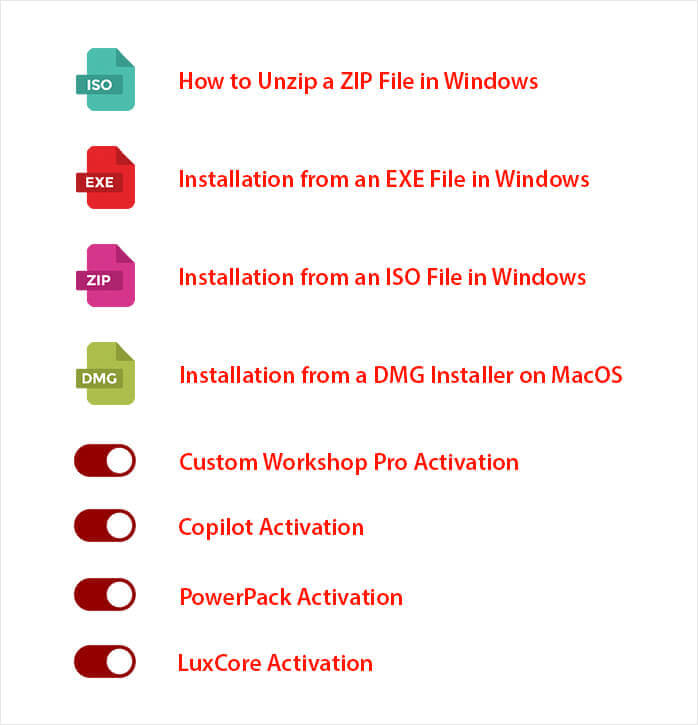 ISO
How to Unzip a ZIP File in Windows

EXE
Installation from an EXE File in Windows

ZIP
Installation from an ISO File in Windows

DMG
Installation from a DMG Installer on MacOS

Custom Workshop Pro Activation

Copilot Activation

PowerPack Activation

LuxCore Activation